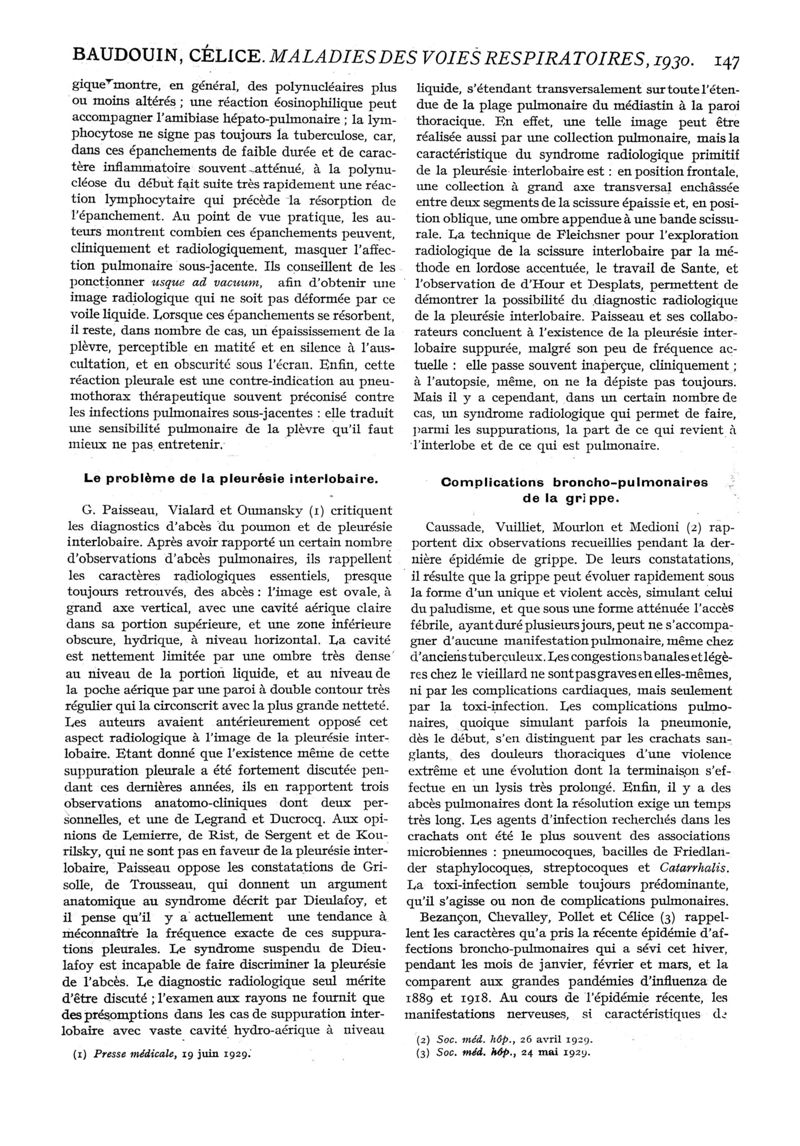 BAUDOUIN, CÉLICE. MALADIES DES VOIES RESPIRATOIRES, 1930. 147

gique montre, en général, des polynucléaires plus ou moins altérés ; une réaction éosinophilique peut accompagner l'amibiase hépato-pulmonaire ; la lymphocytose ne signe pas toujours la tuberculose, car, dans ces épanchements de faible durée et de caractère inflammatoire souvent atténué, à la polynucléose du début fait suite très rapidement une réaction lymphocytaire qui précède la résorption de l'épanchement. Au point de vue pratique, les auteurs montrent combien ces épanchements peuvent, cliniquement et radiologiquement, masquer l'affection pulmonaire sous-jacente. Ils conseillent de les ponctionner usque ad vacuum, afin d'obtenir une image radiologique qui ne soit pas déformée par ce voile liquide. Lorsque ces épanchements se résorbent, il reste, dans nombre de cas, un épaississement de la plèvre, perceptible en matité et en silence à l'auscultation, et en obscurité sous l'écran. Enfin, cette réaction pleurale est une contre-indication au pneumothorax thérapeutique souvent préconisé contre les infections pulmonaires sous-jacentes : elle traduit une sensibilité pulmonaire de la plèvre qu'il faut mieux ne pas entretenir.

Le problème de la pleurésie interlobaire.

G. Paisseau, Vialard et Oumansky (1) critiquent les diagnostics d'abcès du poumon et de pleurésie interlobaire. Après avoir rapporté un certain nombre d'observations d'abcès pulmonaires, ils rappellent les caractères radiologiques essentiels, presque toujours retrouvés, des abcès : l'image est ovale, à grand axe vertical, avec une cavité aérique claire dans sa portion supérieure, et une zone inférieure obscure, hydrique, à niveau horizontal. La cavité est nettement limitée par une ombre très dense au niveau de la portion liquide, et au niveau de la poche aérique par une paroi à double contour très régulier qui la circonscrit avec la plus grande netteté. Les auteurs avaient antérieurement opposé cet aspect radiologique à l'image de la pleurésie interlobaire. Etant donné que l'existence même de cette suppuration pleurale a été fortement discutée pendant ces dernières années, ils en rapportent trois observations anatomo-cliniques dont deux personnelles, et une de Legrand et Ducrocq. Aux opinions de Lemierre, de Rist, de Sergent et de Kourilsky, qui ne sont pas en faveur de la pleurésie interlobaire, Paisseau oppose les constatations de Grisolle, de Trousseau, qui donnent un argument anatomique au syndrome décrit par Dieulafoy, et il pense qu'il y a actuellement une tendance à méconnaître la fréquence exacte de ces suppurations pleurales. Le syndrome suspendu de Dieulafoy est incapable de faire discriminer la pleurésie de l'abcès. Le diagnostic radiologique seul mérite d'être discuté ; l'examen aux rayons ne fournit que des présomptions dans les cas de suppuration interlobaire avec vaste cavité hydro-aérique à niveau

(1) Presse médicale, 19 juin 1929.

liquide, s'étendant transversalement sur toute l'étendue de la plage pulmonaire du médiastin à la paroi thoracique. En effet, une telle image peut être réalisée aussi par une collection pulmonaire, mais la caractéristique du syndrome radiologique primitif de la pleurésie interlobaire est : en position frontale, une collection à grand axe transversal enchâssée entre deux segments de la scissure épaissie et, en position oblique, une ombre appendue à une bande scissurale. La technique de Fleichsner pour l'exploration radiologique de la scissure interlobaire par la méthode en lordose accentuée, le travail de Sante, et l'observation de d'Hour et Desplats, permettent de démontrer la possibilité du diagnostic radiologique de la pleurésie interlobaire. Paisseau et ses collaborateurs concluent à l'existence de la pleurésie interlobaire suppurée, malgré son peu de fréquence actuelle : elle passe souvent inaperçue, cliniquement ; à l'autopsie, même, on ne la dépiste pas toujours. Mais il y a cependant, dans un certain nombre de cas, un syndrome radiologique qui permet de faire, parmi les suppurations, la part de ce qui revient à l'interlobe et de ce qui est pulmonaire.

Complications broncho-pulmonaires de la grippe.

Caussade, Vuilliet, Mourlon et Medioni (2) rapportent dix observations recueillies pendant la dernière épidémie de grippe. De leurs constatations, il résulte que la grippe peut évoluer rapidement sous la forme d'un unique et violent accès, simulant celui du paludisme, et que sous une forme atténuée l'accès fébrile, ayant duré plusieurs jours, peut ne s'accompagner d'aucune manifestation pulmonaire, même chez d'anciens tuberculeux. Les congestions banales et légères chez le vieillard ne sont pas graves en elles-mêmes, ni par les complications cardiaques, mais seulement par la toxi-infection. Les complications pulmonaires, quoique simulant parfois la pneumonie, dès le début, s'en distinguent par les crachats sanglants, des douleurs thoraciques d'une violence extrême et une évolution dont la terminaison s'effectue en un lysis très prolongé. Enfin, il y a des abcès pulmonaires dont la résolution exige un temps très long. Les agents d'infection recherchés dans les crachats ont été le plus souvent des associations microbiennes : pneumocoques, bacilles de Friedlander staphylocoques, streptocoques et Catarrhalis. La toxi-infection semble toujours prédominante, qu'il s'agisse ou non de complications pulmonaires.

Bezançon, Chevalley, Pollet et Célice (3) rappellent les caractères qu'a pris la récente épidémie d'affections broncho-pulmonaires qui a sévi cet hiver, pendant les mois de janvier, février et mars, et la comparent aux grandes pandémies d'influenza de 1889 et 1918. Au cours de l'épidémie récente, les manifestations nerveuses, si caractéristiques de

(2) Soc. méd. hôp., 26 avril 1929.
(3) Soc. méd. hôp., 24 mai 1929.